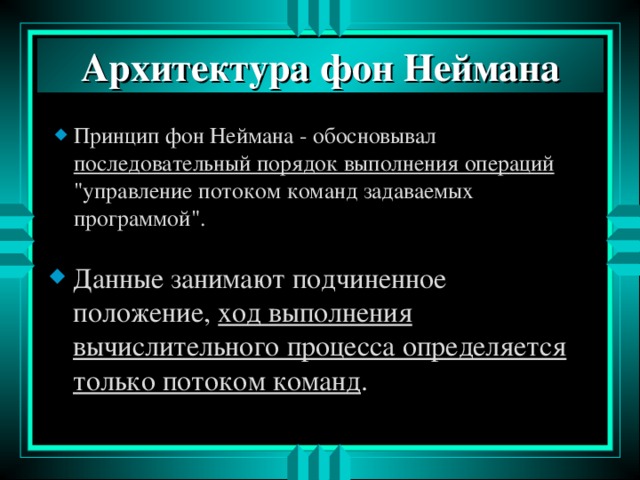 Архитектура фон Неймана

Принцип фон Неймана - обосновывал последовательный порядок выполнения операций "управление потоком команд задаваемых программой".

Данные занимают подчиненное положение, ход выполнения вычислительного процесса определяется только потоком команд.